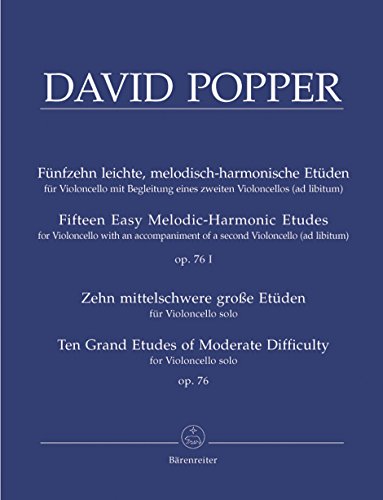 DAVID POPPER

Fünfzehn leichte, melodisch-harmonische Etüden
für Violoncello mit Begleitung eines zweiten Violoncellos (ad libitum)

Fifteen Easy Melodic-Harmonic Etudes
for Violoncello with an accompaniment of a second Violoncello (ad libitum)

op. 76 I

Zehn mittelschwere große Etüden
für Violoncello solo

Ten Grand Etudes of Moderate Difficulty
for Violoncello solo

op. 76

Bärenreiter